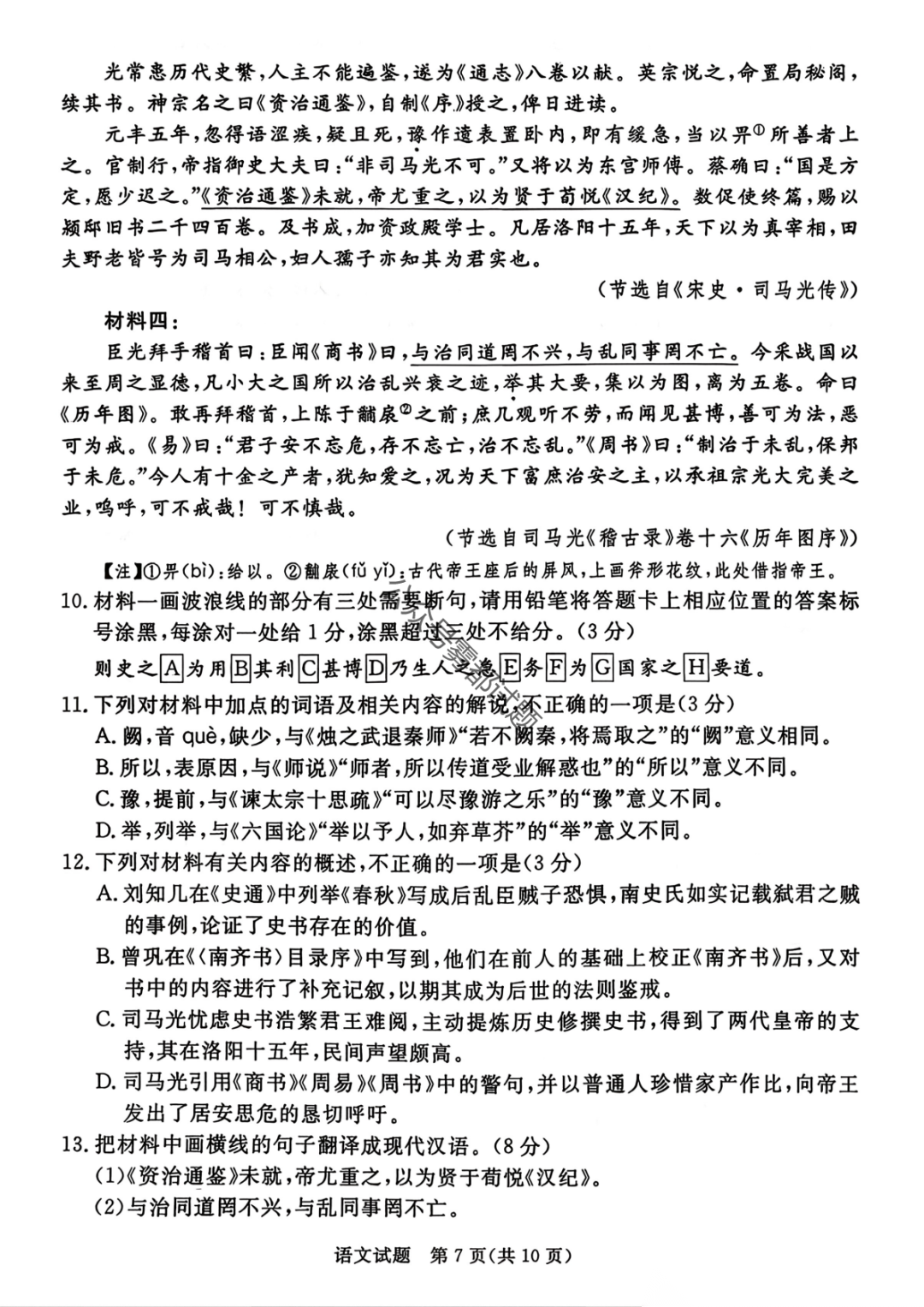 光常患历代史繁，人主不能遍鉴，遂为《通志》八卷以献。英宗悦之，命置局秘阁，续其书。神宗名之曰《资治通鉴》，自制《序》授之，俾日进读。

元丰五年，忽得语涩疾，疑且死，豫作遗表置卧内，即有缓急，当以畀①所善者上之。官制行，帝指御史大夫曰："非司马光不可。"又将以为东宫师傅。蔡确曰："国是方定，愿少迟之。"《资治通鉴》未就，帝尤重之，以为贤于荀悦《汉纪》。数促使终篇，赐以颍邸旧书二千四百卷。及书成，加资政殿学士。凡居洛阳十五年，天下以为真宰相，田夫野老皆号为司马相公，妇人孺子亦知其为君实也。

（节选自《宋史·司马光传》）

材料四：

臣光拜手稽首曰：臣闻《商书》曰，与治同道罔不兴，与乱同事罔不亡。今采战国以来至周之显德，凡小大之国所以治乱兴衰之迹，举其大要，集以为图，离为五卷。命曰《历年图》。敢再拜稽首，上陈于黼扆②之前；庶几观听不劳，而闻见甚博，善可为法，恶可为戒。《易》曰："君子安不忘危，存不忘亡，治不忘乱。"《周书》曰："制治于未乱，保邦于未危。"今人有十金之产者，犹知爱之，况为天下富庶治安之主，以承祖宗光大完美之业，呜呼，可不戒哉！可不慎哉。

（节选自司马光《稽古录》卷十六《历年图序》）

【注】①畀(bì)：给以。②黼扆(fǔ yǐ)：古代帝王座后的屏风，上画斧形花纹，此处借指帝王。

10. 材料一画波浪线的部分有三处需要断句，请用铅笔将答题卡上相应位置的答案标号涂黑，每涂对一处给1分，涂黑超过三处不给分。(3分)

则史之A为用B其利C甚博D乃生人之急E务F为G国家之H要道。

11. 下列对材料中加点的词语及相关内容的解说，不正确的一项是(3分)

A. 阙，音 què，缺少，与《烛之武退秦师》"若不阙秦，将焉取之"的"阙"意义相同。

B. 所以，表原因，与《师说》"师者，所以传道受业解惑也"的"所以"意义不同。

C. 豫，提前，与《谏太宗十思疏》"可以尽豫游之乐"的"豫"意义不同。

D. 举，列举，与《六国论》"举以予人，如弃草芥"的"举"意义不同。

12. 下列对材料有关内容的概述，不正确的一项是(3分)

A. 刘知几在《史通》中列举《春秋》写成后乱臣贼子恐惧，南史氏如实记载弑君之贼的事例，论证了史书存在的价值。

B. 曾巩在《〈南齐书〉目录序》中写到，他们在前人的基础上校正《南齐书》后，又对书中的内容进行了补充记叙，以期其成为后世的法则鉴戒。

C. 司马光忧虑史书浩繁君王难阅，主动提炼历史修撰史书，得到了两代皇帝的支持，其在洛阳十五年，民间声望颇高。

D. 司马光引用《商书》《周易》《周书》中的警句，并以普通人珍惜家产作比，向帝王发出了居安思危的恳切呼吁。

13. 把材料中画横线的句子翻译成现代汉语。(8分)

(1)《资治通鉴》未就，帝尤重之，以为贤于荀悦《汉纪》。

(2)与治同道罔不兴，与乱同事罔不亡。

语文试题 第7页(共10页)